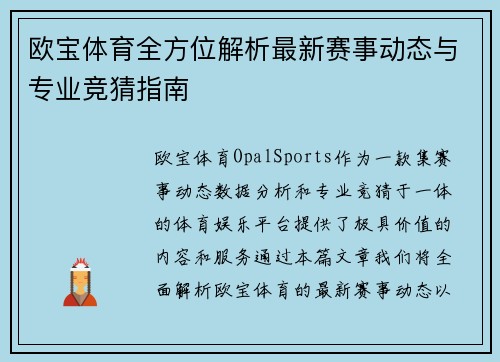 欧宝体育全方位解析最新赛事动态与专业竞猜指南

欧宝体育OpalSports作为一款集赛事动态数据分析和专业竞猜于一体的体育娱乐平台提供了极具价值的内容和服务通过本篇文章我们将全面解析欧宝体育的最新赛事动态以